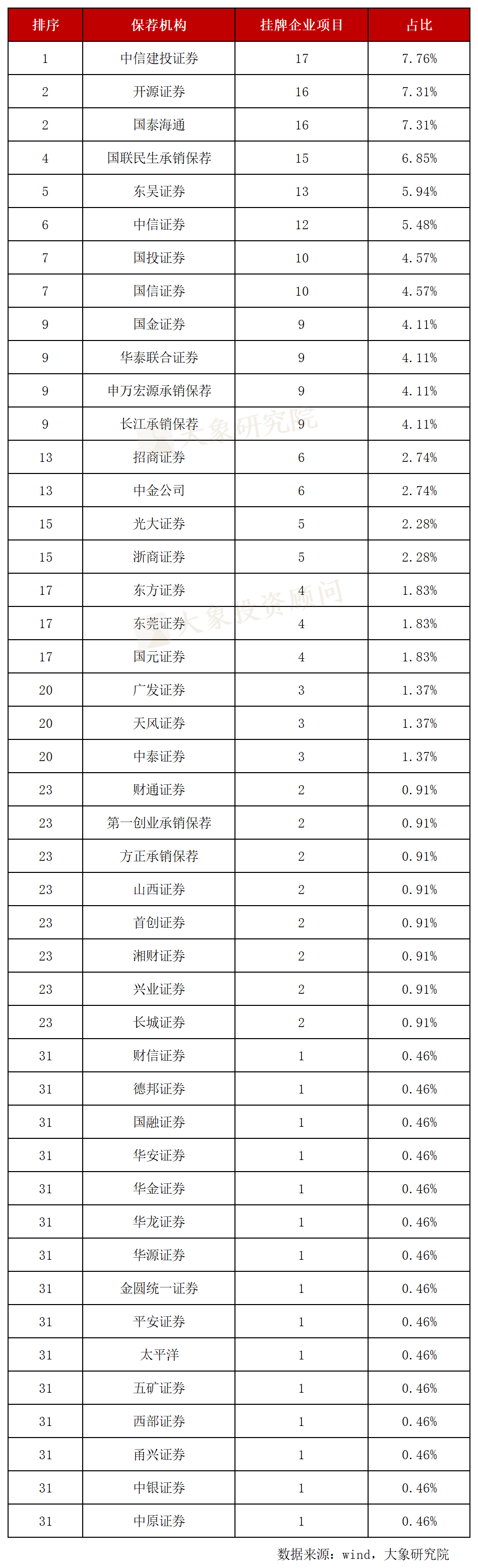 | 排序 | 保荐机构 | 挂牌企业项目 | 占比 |
|---|---|---|---|
| 1 | 中信建投证券 | 17 | 7.76% |
| 2 | 开源证券 | 16 | 7.31% |
| 2 | 国泰海通 | 16 | 7.31% |
| 4 | 国联民生承销保荐 | 15 | 6.85% |
| 5 | 东吴证券 | 13 | 5.94% |
| 6 | 中信证券 | 12 | 5.48% |
| 7 | 国投证券 | 10 | 4.57% |
| 7 | 国信证券 | 10 | 4.57% |
| 9 | 国金证券 | 9 | 4.11% |
| 9 | 华泰联合证券 | 9 | 4.11% |
| 9 | 申万宏源承销保荐 | 9 | 4.11% |
| 9 | 长江承销保荐 | 9 | 4.11% |
| 13 | 招商证券 | 6 | 2.74% |
| 13 | 中金公司 | 6 | 2.74% |
| 15 | 光大证券 | 5 | 2.28% |
| 15 | 浙商证券 | 5 | 2.28% |
| 17 | 东方证券 | 4 | 1.83% |
| 17 | 东莞证券 | 4 | 1.83% |
| 17 | 国元证券 | 4 | 1.83% |
| 20 | 广发证券 | 3 | 1.37% |
| 20 | 天风证券 | 3 | 1.37% |
| 20 | 中泰证券 | 3 | 1.37% |
| 23 | 财通证券 | 2 | 0.91% |
| 23 | 第一创业承销保荐 | 2 | 0.91% |
| 23 | 方正承销保荐 | 2 | 0.91% |
| 23 | 山西证券 | 2 | 0.91% |
| 23 | 首创证券 | 2 | 0.91% |
| 23 | 湘财证券 | 2 | 0.91% |
| 23 | 兴业证券 | 2 | 0.91% |
| 23 | 长城证券 | 2 | 0.91% |
| 31 | 财信证券 | 1 | 0.46% |
| 31 | 德邦证券 | 1 | 0.46% |
| 31 | 国融证券 | 1 | 0.46% |
| 31 | 华安证券 | 1 | 0.46% |
| 31 | 华金证券 | 1 | 0.46% |
| 31 | 华龙证券 | 1 | 0.46% |
| 31 | 华源证券 | 1 | 0.46% |
| 31 | 金圆统一证券 | 1 | 0.46% |
| 31 | 平安证券 | 1 | 0.46% |
| 31 | 太平洋 | 1 | 0.46% |
| 31 | 五矿证券 | 1 | 0.46% |
| 31 | 西部证券 | 1 | 0.46% |
| 31 | 甬兴证券 | 1 | 0.46% |
| 31 | 中银证券 | 1 | 0.46% |
| 31 | 中原证券 | 1 | 0.46% |

大象研究院

大象投资顾问

数据来源：wind，大象研究院